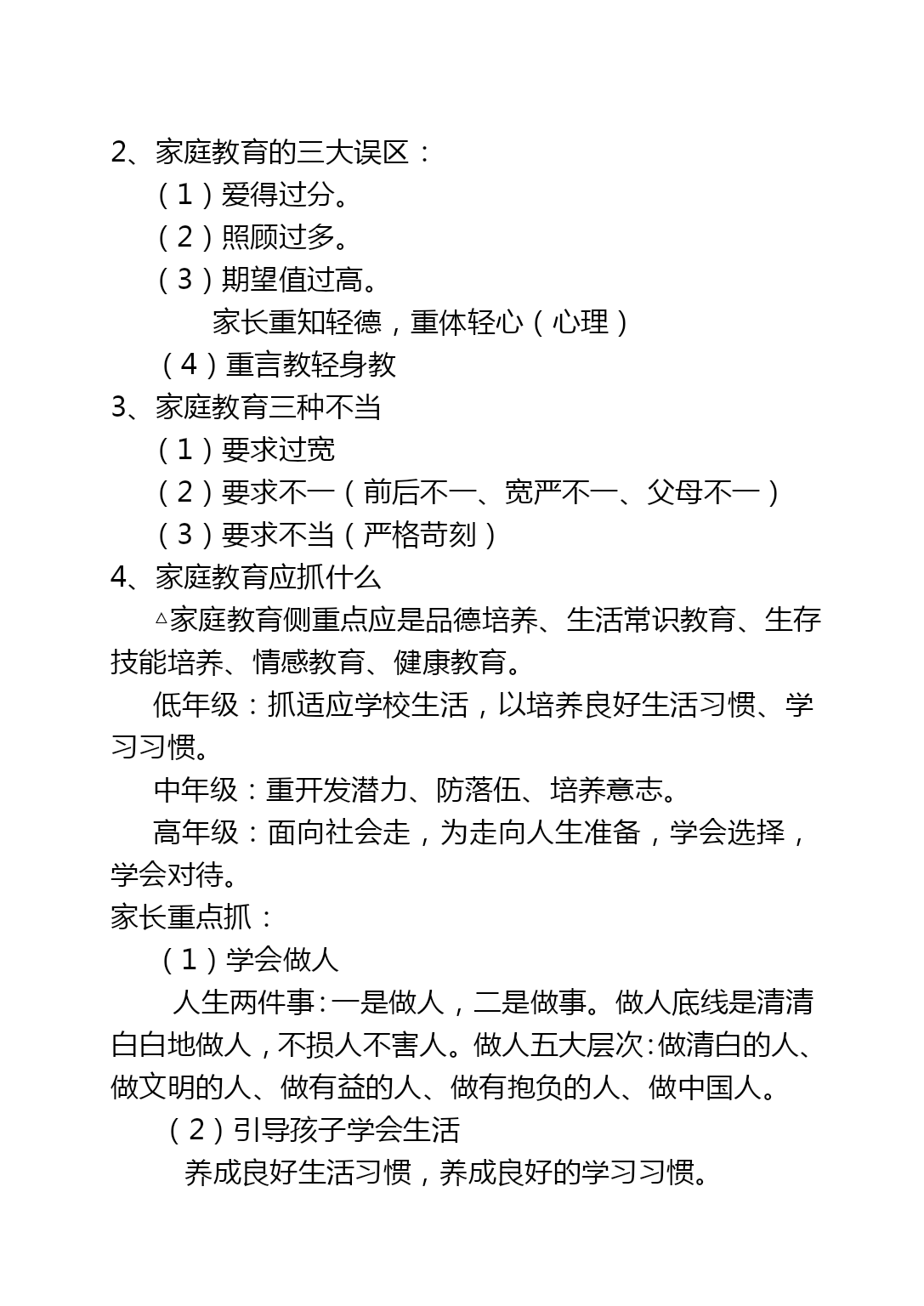 2、家庭教育的三大误区：

（1）爱得过分。

（2）照顾过多。

（3）期望值过高。

家长重知轻德，重体轻心（心理）

（4）重言教轻身教

3、家庭教育三种不当

（1）要求过宽

（2）要求不一（前后不一、宽严不一、父母不一）

（3）要求不当（严格苛刻）

4、家庭教育应抓什么

△家庭教育侧重点应是品德培养、生活常识教育、生存技能培养、情感教育、健康教育。

低年级：抓适应学校生活，以培养良好生活习惯、学习习惯。

中年级：重开发潜力、防落伍、培养意志。

高年级：面向社会走，为走向人生准备，学会选择，学会对待。

家长重点抓：

（1）学会做人

人生两件事：一是做人，二是做事。做人底线是清清白白地做人，不损人不害人。做人五大层次：做清白的人、做文明的人、做有益的人、做有抱负的人、做中国人。

（2）引导孩子学会生活

养成良好生活习惯，养成良好的学习习惯。